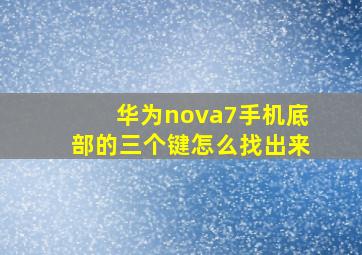 华为nova7手机底部的三个键怎么找出来